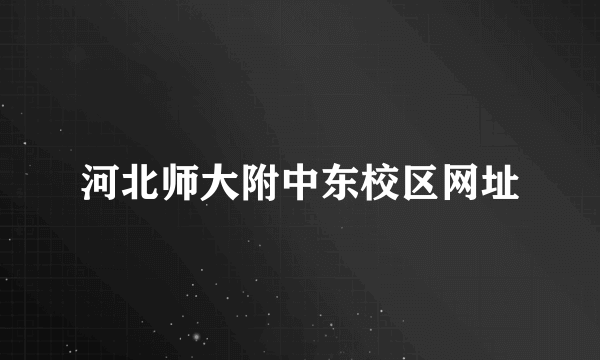 河北师大附中东校区网址